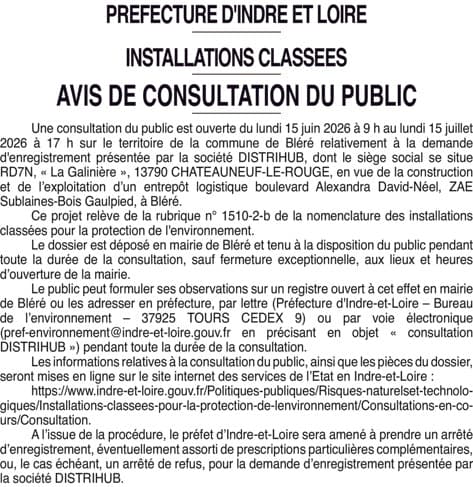 PREFECTURE D'INDRE ET LOIRE

INSTALLATIONS CLASSEES

AVIS DE CONSULTATION DU PUBLIC

Une consultation du public est ouverte du lundi 15 juin 2026 à 9 h au lundi 15 juillet 2026 à 17 h sur le territoire de la commune de Bléré relativement à la demande d'enregistrement présentée par la société DISTRIHUB, dont le siège social se situe RD7N, « La Galinière », 13790 CHATEAUNEUF-LE-ROUGE, en vue de la construction et de l'exploitation d'un entrepôt logistique boulevard Alexandra David-Néel, ZAE Sublaines-Bois Gaulpied, à Bléré.

Ce projet relève de la rubrique n° 1510-2-b de la nomenclature des installations classées pour la protection de l'environnement.

Le dossier est déposé en mairie de Bléré et tenu à la disposition du public pendant toute la durée de la consultation, sauf fermeture exceptionnelle, aux lieux et heures d'ouverture de la mairie.

Le public peut formuler ses observations sur un registre ouvert à cet effet en mairie de Bléré ou les adresser en préfecture, par lettre (Préfecture d'Indre-et-Loire – Bureau de l'environnement – 37925 TOURS CEDEX 9) ou par voie électronique (pref-environnement@indre-et-loire.gouv.fr en précisant en objet « consultation DISTRIHUB ») pendant toute la durée de la consultation.

Les informations relatives à la consultation du public, ainsi que les pièces du dossier, seront mises en ligne sur le site internet des services de l'Etat en Indre-et-Loire :

https://www.indre-et-loire.gouv.fr/Politiques-publiques/Risques-naturelset-technologiques/Installations-classees-pour-la-protection-de-lenvironnement/Consultations-en-cours/Consultation.

A l'issue de la procédure, le préfet d'Indre-et-Loire sera amené à prendre un arrêté d'enregistrement, éventuellement assorti de prescriptions particulières complémentaires, ou, le cas échéant, un arrêté de refus, pour la demande d'enregistrement présentée par la société DISTRIHUB.